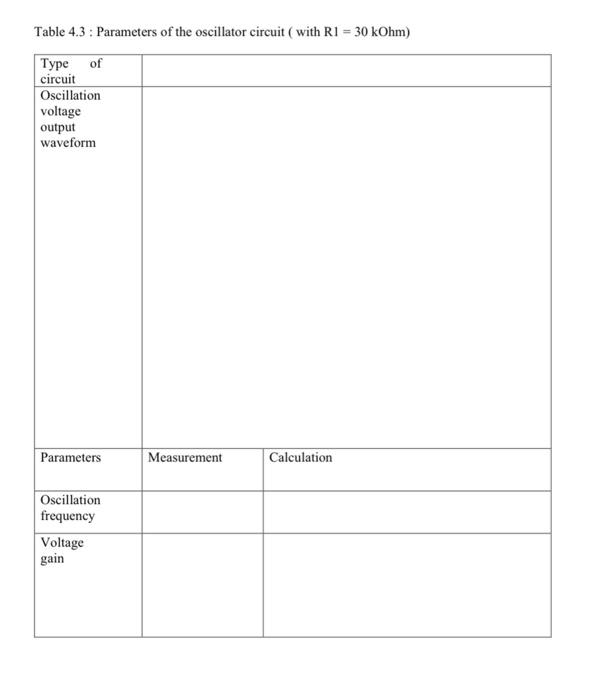 Table 4.3 : Parameters of the oscillator circuit ( with R1 = 30 kOhm)

| Type of circuit | | |
|---|---|---|
| Oscillation voltage output waveform | | |
| Parameters | Measurement | Calculation |
| Oscillation frequency | | |
| Voltage gain | | |